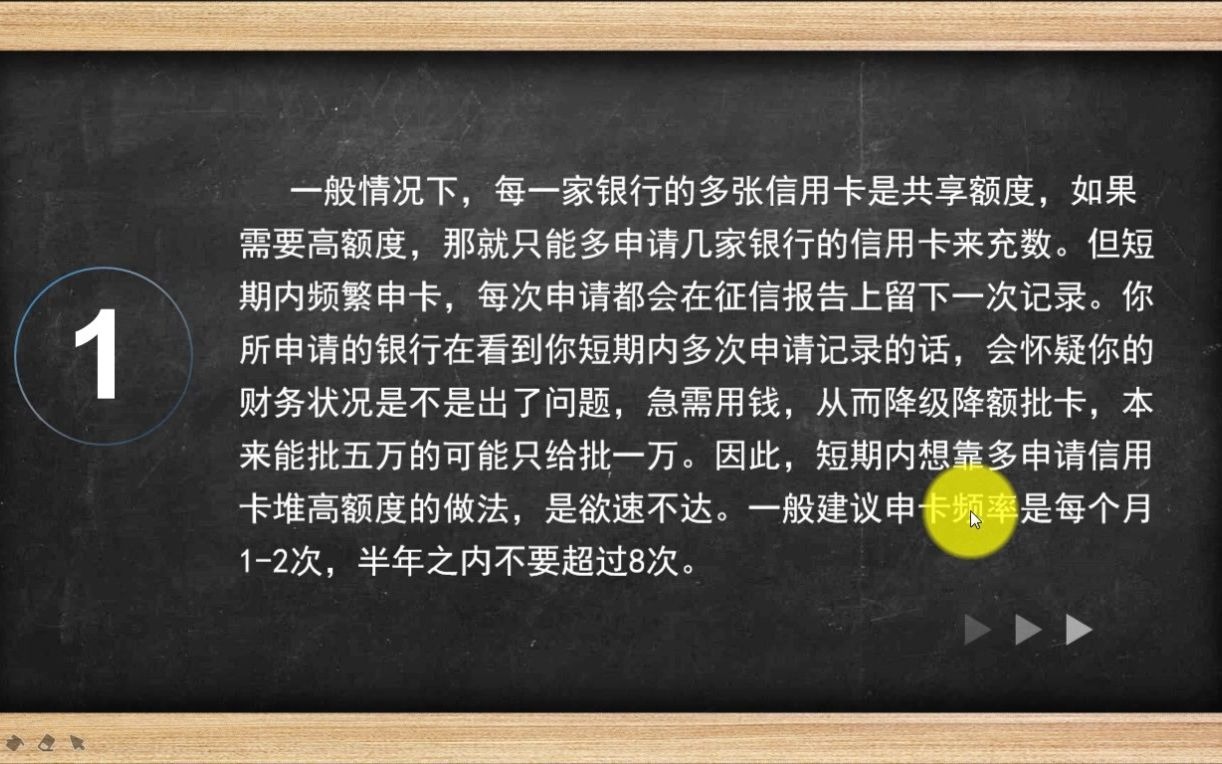 1

一般情况下，每一家银行的多张信用卡是共享额度，如果需要高额度，那就只能多申请几家银行的信用卡来充数。但短期内频繁申卡，每次申请都会在征信报告上留下一次记录。你所申请的银行在看到你短期内多次申请记录的话，会怀疑你的财务状况是不是出了问题，急需用钱，从而降级降额批卡，本来能批五万的可能只给批一万。因此，短期内想靠多申请信用卡堆高额度的做法，是欲速不达。一般建议申卡频率是每个月1-2次，半年之内不要超过8次。